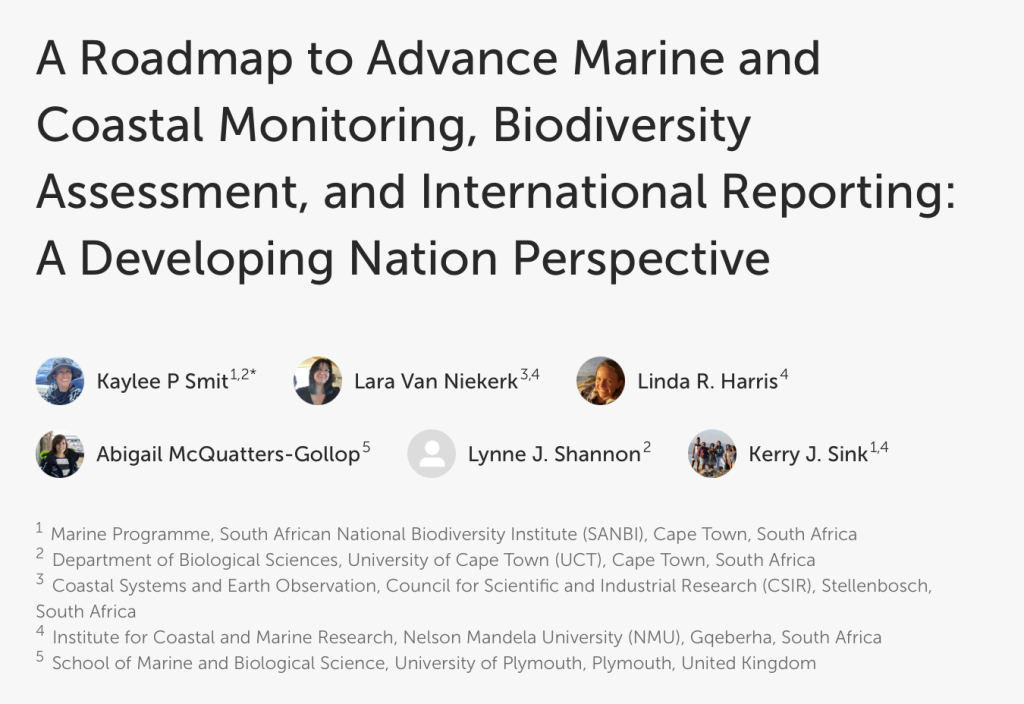 A Roadmap to Advance Marine and Coastal Monitoring, Biodiversity Assessment, and International Reporting: A Developing Nation Perspective

Kaylee P Smit$^{1,2*}$ Lara Van Niekerk$^{3,4}$ Linda R. Harris$^{4}$

Abigail McQuatters-Gollop$^{5}$ Lynne J. Shannon$^{2}$ Kerry J. Sink$^{1,4}$

$^{1}$ Marine Programme, South African National Biodiversity Institute (SANBI), Cape Town, South Africa
$^{2}$ Department of Biological Sciences, University of Cape Town (UCT), Cape Town, South Africa
$^{3}$ Coastal Systems and Earth Observation, Council for Scientific and Industrial Research (CSIR), Stellenbosch, South Africa
$^{4}$ Institute for Coastal and Marine Research, Nelson Mandela University (NMU), Gqeberha, South Africa
$^{5}$ School of Marine and Biological Science, University of Plymouth, Plymouth, United Kingdom